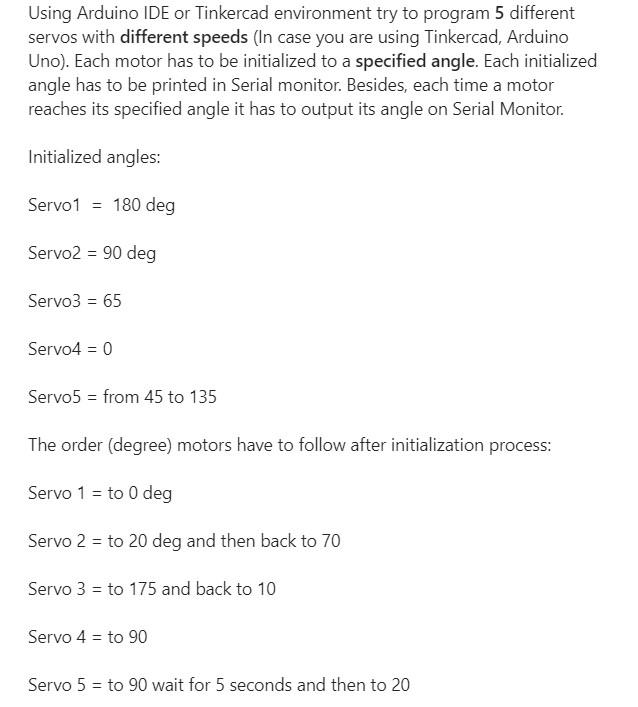 Using Arduino IDE or Tinkercad environment try to program 5 different servos with different speeds (In case you are using Tinkercad, Arduino Uno). Each motor has to be initialized to a specified angle. Each initialized angle has to be printed in Serial monitor. Besides, each time a motor reaches its specified angle it has to output its angle on Serial Monitor.

Initialized angles:

Servo1 = 180 deg

Servo2 = 90 deg

Servo3 = 65

Servo4 = 0

Servo5 = from 45 to 135

The order (degree) motors have to follow after initialization process:

Servo 1 = to 0 deg

Servo 2 = to 20 deg and then back to 70

Servo 3 = to 175 and back to 10

Servo 4 = to 90

Servo 5 = to 90 wait for 5 seconds and then to 20